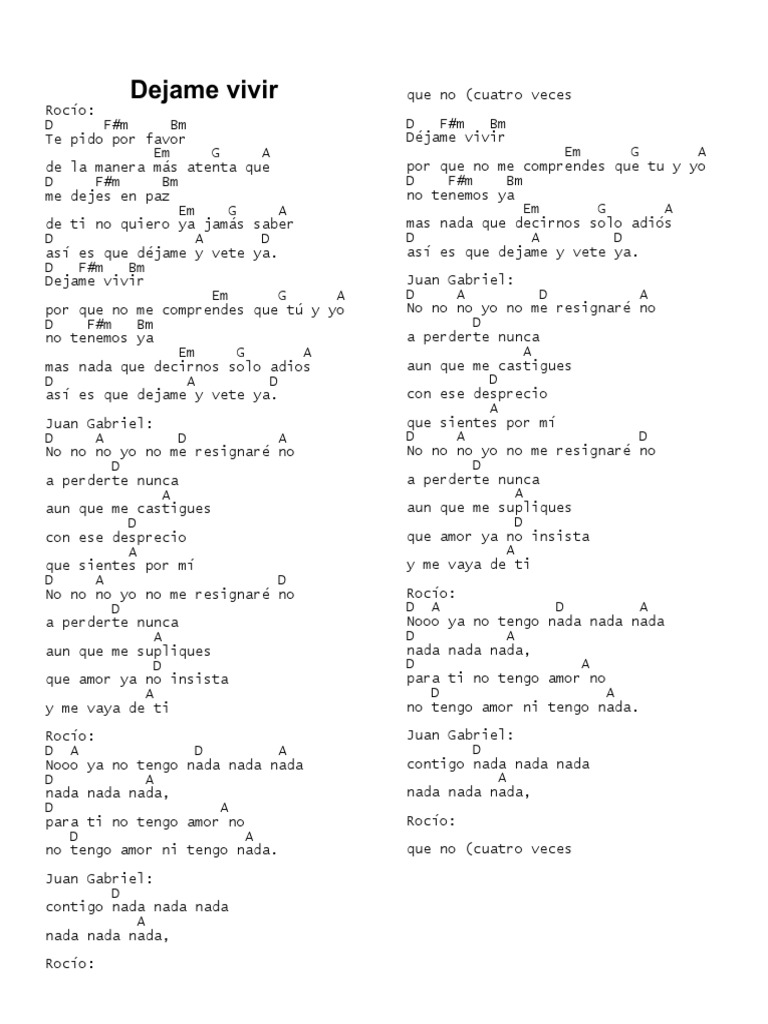 Dejame vivir

Rocío:
D F#m Bm
Te pido por favor
Em G A
de la manera más atenta que
D F#m Bm
me dejes en paz
Em G A
de ti no quiero ya jamás saber
D A D
así es que déjame y vete ya.
D F#m Bm
Dejame vivir
Em G A
por que no me comprendes que tú y yo
D F#m Bm
no tenemos ya
Em G A
mas nada que decirnos solo adios
D A D
así es que dejame y vete ya.

Juan Gabriel:
D A D A
No no no yo no me resignaré no
D
a perderte nunca
A
aun que me castigues
D
con ese desprecio
A
que sientes por mí
D A D
No no no yo no me resignaré no
D
a perderte nunca
A
aun que me supliques
D
que amor ya no insista
A
y me vaya de ti

Rocío:
D A D A
Nooo ya no tengo nada nada nada
D A
nada nada nada,
D A
para ti no tengo amor no
D A
no tengo amor ni tengo nada.

Juan Gabriel:
D
contigo nada nada nada
A
nada nada nada,

Rocío:

que no (cuatro veces

D F#m Bm
Déjame vivir
Em G A
por que no me comprendes que tu y yo
D F#m Bm
no tenemos ya
Em G A
mas nada que decirnos solo adiós
D A D
así es que dejame y vete ya.

Juan Gabriel:
D A D A
No no no yo no me resignaré no
D
a perderte nunca
A
aun que me castigues
D
con ese desprecio
A
que sientes por mí
D A D
No no no yo no me resignaré no
D
a perderte nunca
A
aun que me supliques
D
que amor ya no insista
A
y me vaya de ti

Rocío:
D A D A
Nooo ya no tengo nada nada nada
D A
nada nada nada,
D A
para ti no tengo amor no
D A
no tengo amor ni tengo nada.

Juan Gabriel:
D
contigo nada nada nada
A
nada nada nada,

Rocío:

que no (cuatro veces